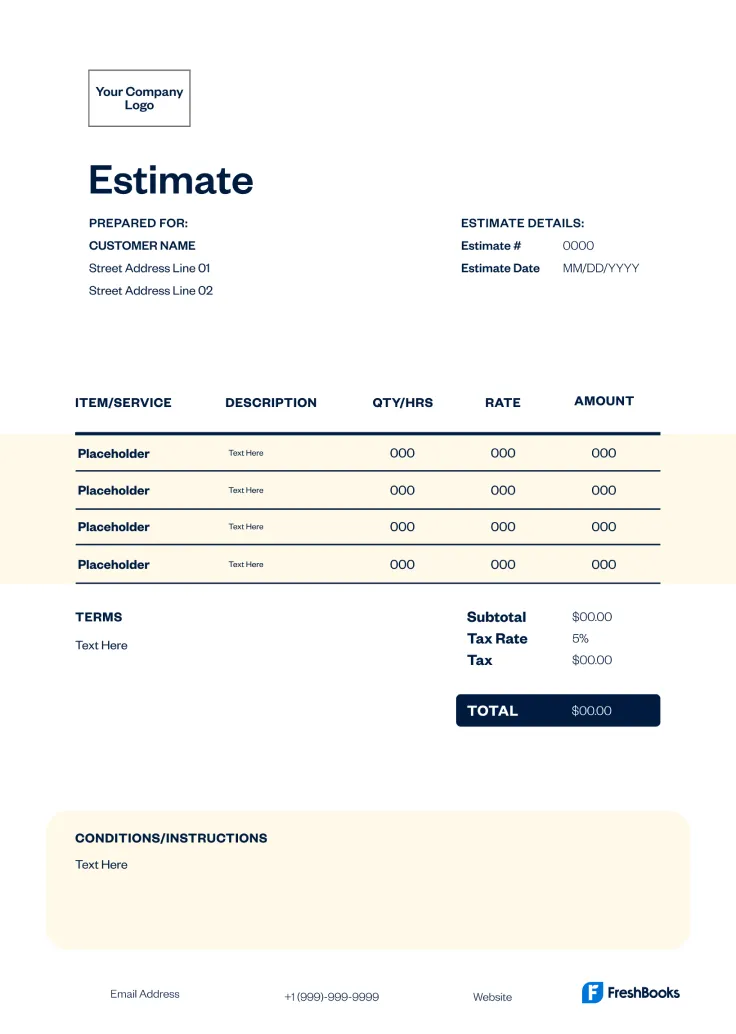 Your Company Logo

Estimate

PREPARED FOR:
CUSTOMER NAME
Street Address Line 01
Street Address Line 02

ESTIMATE DETAILS:
Estimate # 0000
Estimate Date MM/DD/YYYY

| ITEM/SERVICE | DESCRIPTION | QTY/HRS | RATE | AMOUNT |
|---|---|---|---|---|
| Placeholder | Text Here | 000 | 000 | 000 |
| Placeholder | Text Here | 000 | 000 | 000 |
| Placeholder | Text Here | 000 | 000 | 000 |
| Placeholder | Text Here | 000 | 000 | 000 |

TERMS
Text Here

Subtotal $00.00
Tax Rate 5%
Tax $00.00

TOTAL $00.00

CONDITIONS/INSTRUCTIONS
Text Here

Email Address
+1 (999)-999-9999
Website
FreshBooks